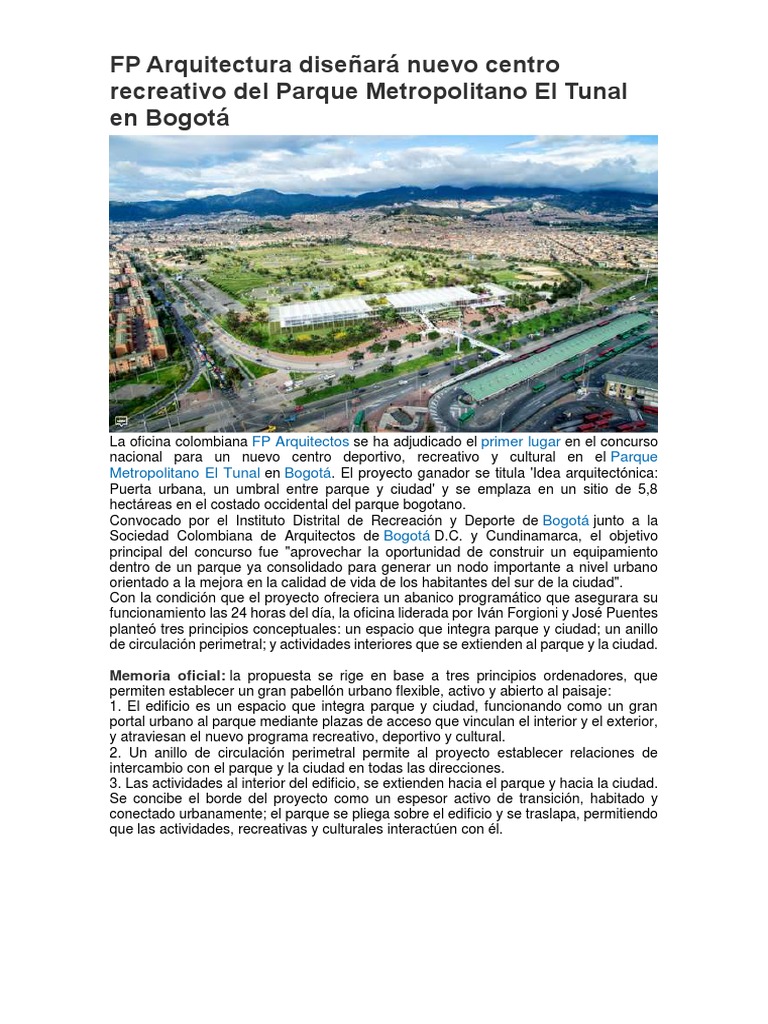 FP Arquitectura diseñará nuevo centro recreativo del Parque Metropolitano El Tunal en Bogotá

La oficina colombiana FP Arquitectos se ha adjudicado el primer lugar en el concurso nacional para un nuevo centro deportivo, recreativo y cultural en el Parque Metropolitano El Tunal en Bogotá. El proyecto ganador se titula 'Idea arquitectónica: Puerta urbana, un umbral entre parque y ciudad' y se emplaza en un sitio de 5,8 hectáreas en el costado occidental del parque bogotano.
Convocado por el Instituto Distrital de Recreación y Deporte de Bogotá junto a la Sociedad Colombiana de Arquitectos de Bogotá D.C. y Cundinamarca, el objetivo principal del concurso fue "aprovechar la oportunidad de construir un equipamiento dentro de un parque ya consolidado para generar un nodo importante a nivel urbano orientado a la mejora en la calidad de vida de los habitantes del sur de la ciudad".
Con la condición que el proyecto ofreciera un abanico programático que asegurara su funcionamiento las 24 horas del día, la oficina liderada por Iván Forgioni y José Puentes planteó tres principios conceptuales: un espacio que integra parque y ciudad; un anillo de circulación perimetral; y actividades interiores que se extienden al parque y la ciudad.

Memoria oficial: la propuesta se rige en base a tres principios ordenadores, que permiten establecer un gran pabellón urbano flexible, activo y abierto al paisaje:
1. El edificio es un espacio que integra parque y ciudad, funcionando como un gran portal urbano al parque mediante plazas de acceso que vinculan el interior y el exterior, y atraviesan el nuevo programa recreativo, deportivo y cultural.
2. Un anillo de circulación perimetral permite al proyecto establecer relaciones de intercambio con el parque y la ciudad en todas las direcciones.
3. Las actividades al interior del edificio, se extienden hacia el parque y hacia la ciudad. Se concibe el borde del proyecto como un espesor activo de transición, habitado y conectado urbanamente; el parque se pliega sobre el edificio y se traslapa, permitiendo que las actividades, recreativas y culturales interactúen con él.